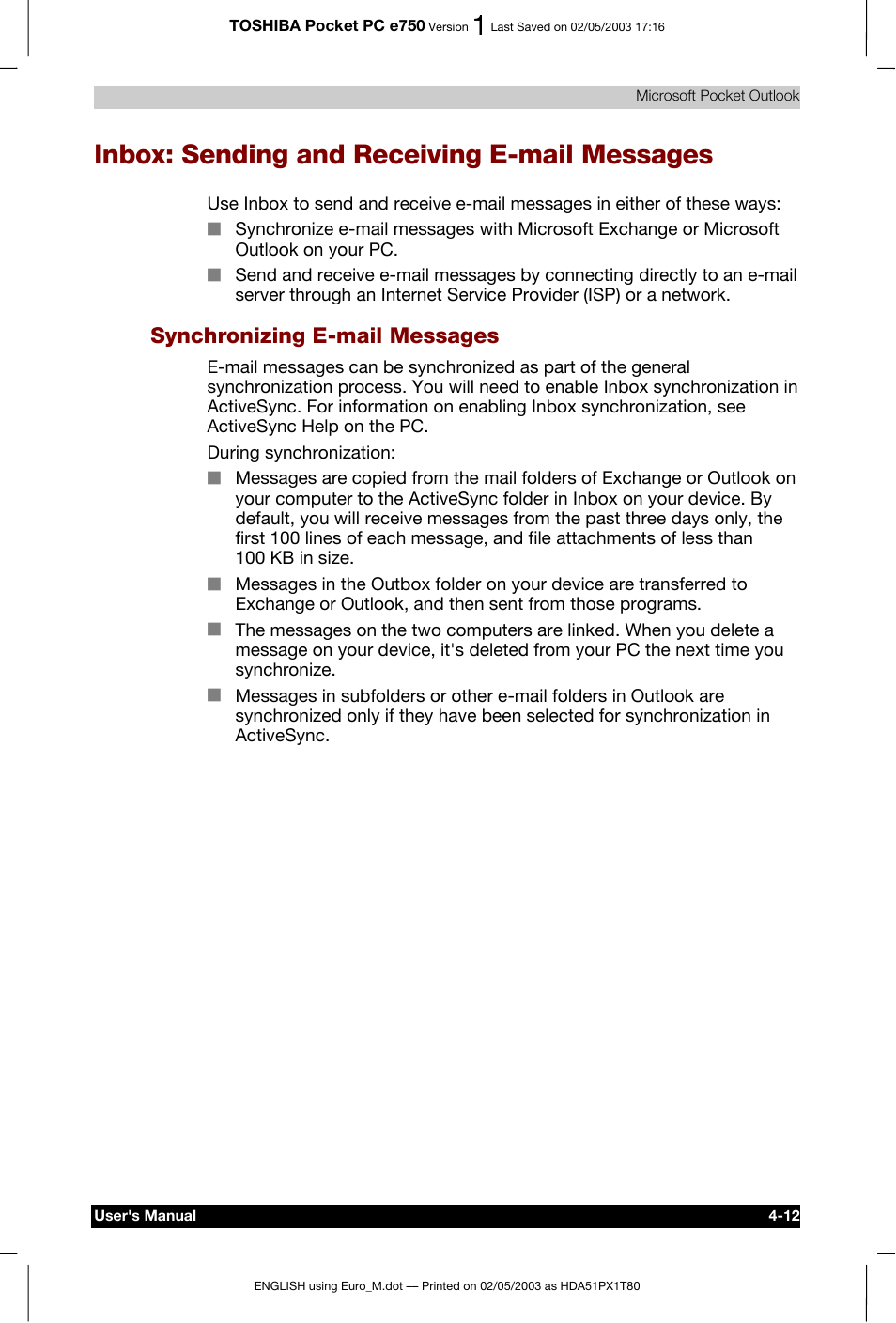 TOSHIBA Pocket PC e750 Version 1 Last Saved on 02/05/2003 17:16

Microsoft Pocket Outlook

Inbox: Sending and Receiving E-mail Messages

Use Inbox to send and receive e-mail messages in either of these ways:

■ Synchronize e-mail messages with Microsoft Exchange or Microsoft Outlook on your PC.

■ Send and receive e-mail messages by connecting directly to an e-mail server through an Internet Service Provider (ISP) or a network.

Synchronizing E-mail Messages

E-mail messages can be synchronized as part of the general synchronization process. You will need to enable Inbox synchronization in ActiveSync. For information on enabling Inbox synchronization, see ActiveSync Help on the PC.

During synchronization:

■ Messages are copied from the mail folders of Exchange or Outlook on your computer to the ActiveSync folder in Inbox on your device. By default, you will receive messages from the past three days only, the first 100 lines of each message, and file attachments of less than 100 KB in size.

■ Messages in the Outbox folder on your device are transferred to Exchange or Outlook, and then sent from those programs.

■ The messages on the two computers are linked. When you delete a message on your device, it's deleted from your PC the next time you synchronize.

■ Messages in subfolders or other e-mail folders in Outlook are synchronized only if they have been selected for synchronization in ActiveSync.

User's Manual 4-12

ENGLISH using Euro_M.dot — Printed on 02/05/2003 as HDA51PX1T80